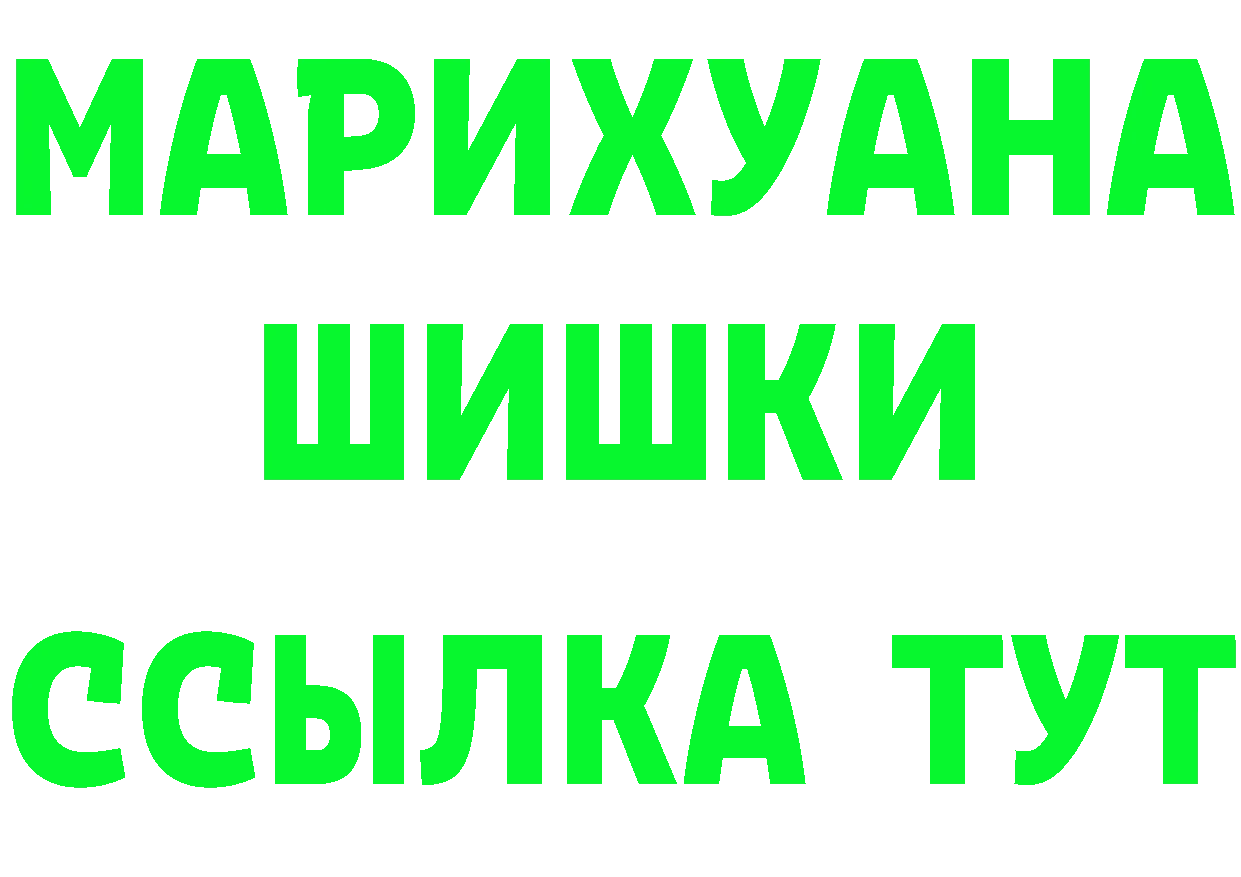 МАРИХУАНА
ШИШКИ
ССЫЛКА ТУТ